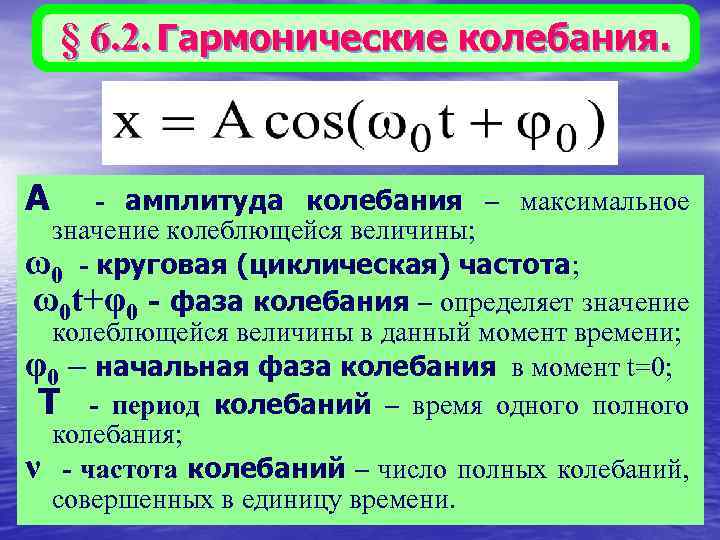 § 6.2. Гармонические колебания.

$x = A\cos(\omega_0 t + \varphi_0)$

A - амплитуда колебания – максимальное значение колеблющейся величины;

$\omega_0$ - круговая (циклическая) частота;

$\omega_0 t+\varphi_0$ - фаза колебания – определяет значение колеблющейся величины в данный момент времени;

$\varphi_0$ – начальная фаза колебания в момент t=0;

T - период колебаний – время одного полного колебания;

$\nu$ - частота колебаний – число полных колебаний, совершенных в единицу времени.